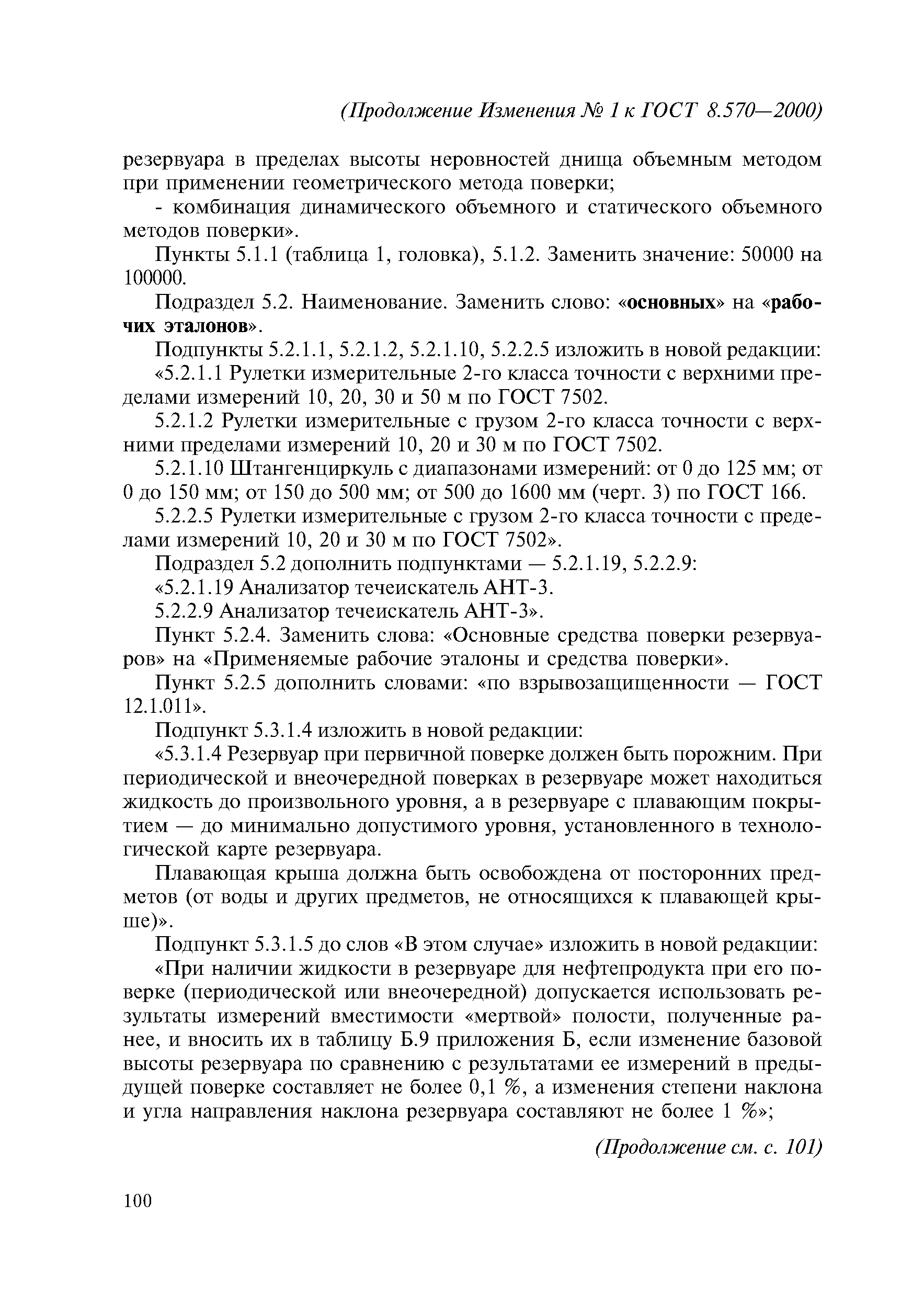 (Продолжение Изменения № 1 к ГОСТ 8.570—2000)

резервуара в пределах высоты неровностей днища объемным методом при применении геометрического метода поверки;

- комбинация динамического объемного и статического объемного методов поверки».

Пункты 5.1.1 (таблица 1, головка), 5.1.2. Заменить значение: 50000 на 100000.

Подраздел 5.2. Наименование. Заменить слово: «основных» на «рабочих эталонов».

Подпункты 5.2.1.1, 5.2.1.2, 5.2.1.10, 5.2.2.5 изложить в новой редакции:

«5.2.1.1 Рулетки измерительные 2-го класса точности с верхними пределами измерений 10, 20, 30 и 50 м по ГОСТ 7502.

5.2.1.2 Рулетки измерительные с грузом 2-го класса точности с верхними пределами измерений 10, 20 и 30 м по ГОСТ 7502.

5.2.1.10 Штангенциркуль с диапазонами измерений: от 0 до 125 мм; от 0 до 150 мм; от 150 до 500 мм; от 500 до 1600 мм (черт. 3) по ГОСТ 166.

5.2.2.5 Рулетки измерительные с грузом 2-го класса точности с пределами измерений 10, 20 и 30 м по ГОСТ 7502».

Подраздел 5.2 дополнить подпунктами — 5.2.1.19, 5.2.2.9:

«5.2.1.19 Анализатор течеискатель АНТ-3.

5.2.2.9 Анализатор течеискатель АНТ-3».

Пункт 5.2.4. Заменить слова: «Основные средства поверки резервуаров» на «Применяемые рабочие эталоны и средства поверки».

Пункт 5.2.5 дополнить словами: «по взрывозащищенности — ГОСТ 12.1.011».

Подпункт 5.3.1.4 изложить в новой редакции:

«5.3.1.4 Резервуар при первичной поверке должен быть порожним. При периодической и внеочередной поверках в резервуаре может находиться жидкость до произвольного уровня, а в резервуаре с плавающим покрытием — до минимально допустимого уровня, установленного в технологической карте резервуара.

Плавающая крыша должна быть освобождена от посторонних предметов (от воды и других предметов, не относящихся к плавающей крыше)».

Подпункт 5.3.1.5 до слов «В этом случае» изложить в новой редакции:

«При наличии жидкости в резервуаре для нефтепродукта при его поверке (периодической или внеочередной) допускается использовать результаты измерений вместимости «мертвой» полости, полученные ранее, и вносить их в таблицу Б.9 приложения Б, если изменение базовой высоты резервуара по сравнению с результатами ее измерений в предыдущей поверке составляет не более 0,1 %, а изменения степени наклона и угла направления наклона резервуара составляют не более 1 %»;

(Продолжение см. с. 101)

100